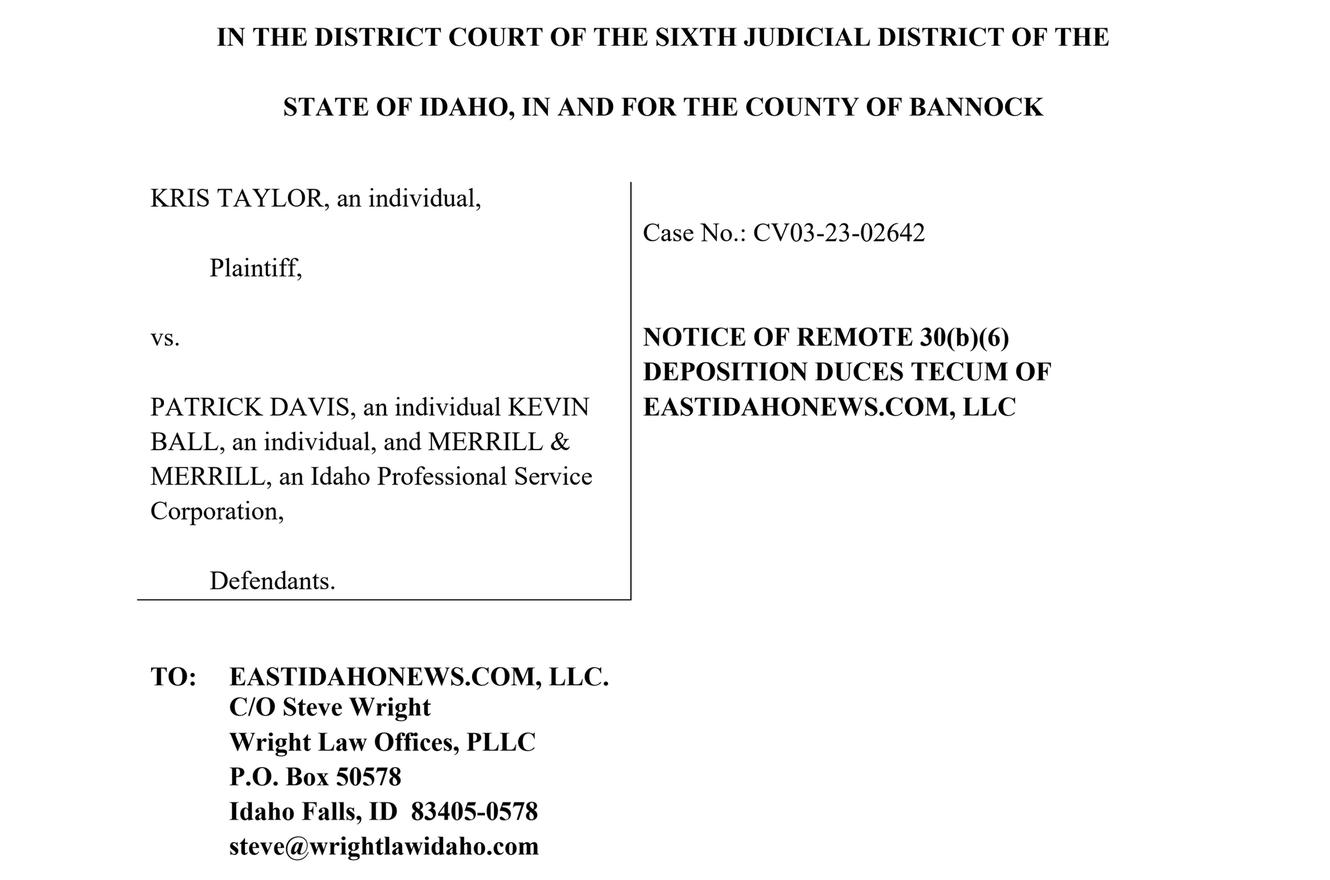 IN THE DISTRICT COURT OF THE SIXTH JUDICIAL DISTRICT OF THE

STATE OF IDAHO, IN AND FOR THE COUNTY OF BANNOCK

KRIS TAYLOR, an individual,

Plaintiff,

vs.

PATRICK DAVIS, an individual KEVIN BALL, an individual, and MERRILL & MERRILL, an Idaho Professional Service Corporation,

Defendants.

Case No.: CV03-23-02642

NOTICE OF REMOTE 30(b)(6) DEPOSITION DUCES TECUM OF EASTIDAHONEWS.COM, LLC

TO: EASTIDAHONEWS.COM, LLC.
C/O Steve Wright
Wright Law Offices, PLLC
P.O. Box 50578
Idaho Falls, ID 83405-0578
steve@wrightlawidaho.com